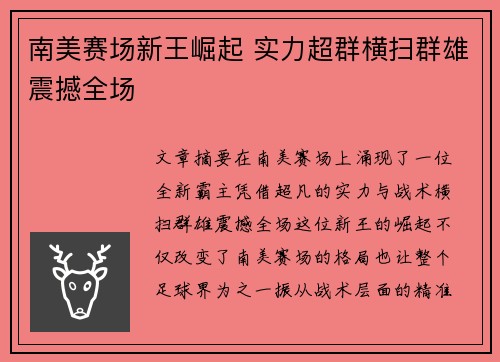 南美赛场新王崛起 实力超群横扫群雄震撼全场

文章摘要在南美赛场上涌现了一位全新霸主凭借超凡的实力与战术横扫群雄震撼全场这位新王的崛起不仅改变了南美赛场的格局也让整个足球界为之一振从战术层面的精准